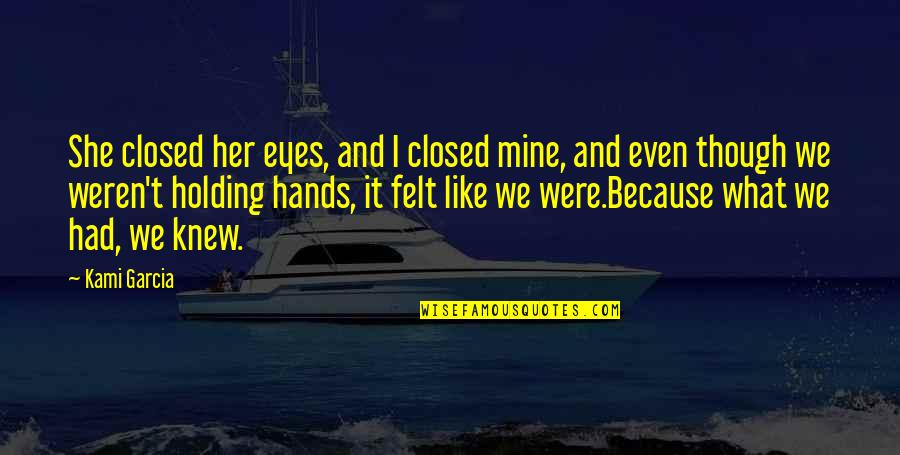 She closed her eyes, and I closed mine, and even though we weren't holding hands, it felt like we were.Because what we had, we knew.

— Kami Garcia

WISEFAMOUSQUOTES.COM